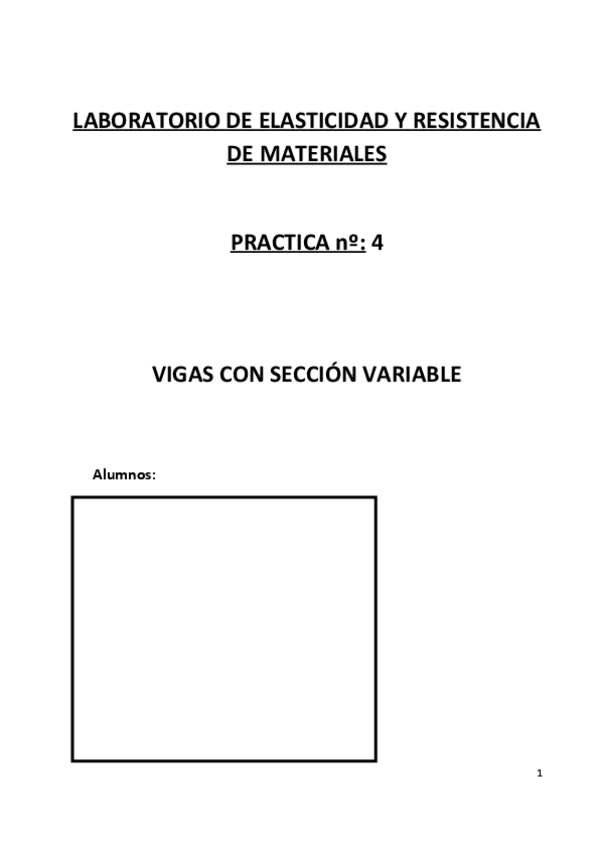 LABORATORIO DE ELASTICIDAD Y RESISTENCIA DE MATERIALES

PRACTICA nº: 4

VIGAS CON SECCIÓN VARIABLE

Alumnos:

1